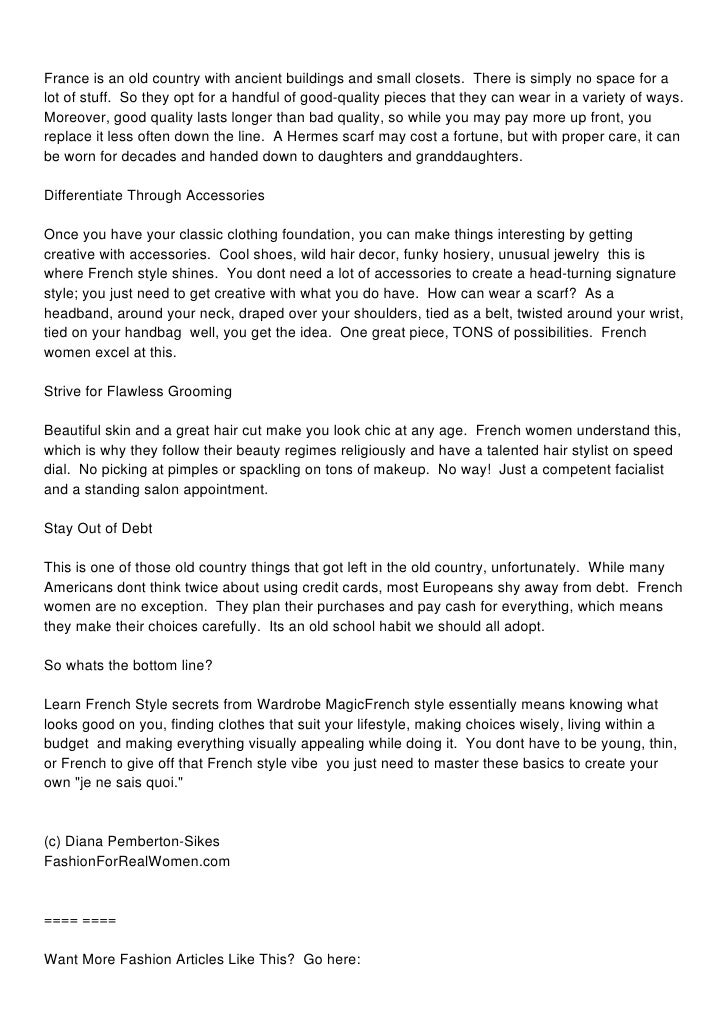 France is an old country with ancient buildings and small closets. There is simply no space for a lot of stuff. So they opt for a handful of good-quality pieces that they can wear in a variety of ways. Moreover, good quality lasts longer than bad quality, so while you may pay more up front, you replace it less often down the line. A Hermes scarf may cost a fortune, but with proper care, it can be worn for decades and handed down to daughters and granddaughters.

Differentiate Through Accessories

Once you have your classic clothing foundation, you can make things interesting by getting creative with accessories. Cool shoes, wild hair decor, funky hosiery, unusual jewelry this is where French style shines. You dont need a lot of accessories to create a head-turning signature style; you just need to get creative with what you do have. How can wear a scarf? As a headband, around your neck, draped over your shoulders, tied as a belt, twisted around your wrist, tied on your handbag well, you get the idea. One great piece, TONS of possibilities. French women excel at this.

Strive for Flawless Grooming

Beautiful skin and a great hair cut make you look chic at any age. French women understand this, which is why they follow their beauty regimes religiously and have a talented hair stylist on speed dial. No picking at pimples or spackling on tons of makeup. No way! Just a competent facialist and a standing salon appointment.

Stay Out of Debt

This is one of those old country things that got left in the old country, unfortunately. While many Americans dont think twice about using credit cards, most Europeans shy away from debt. French women are no exception. They plan their purchases and pay cash for everything, which means they make their choices carefully. Its an old school habit we should all adopt.

So whats the bottom line?

Learn French Style secrets from Wardrobe MagicFrench style essentially means knowing what looks good on you, finding clothes that suit your lifestyle, making choices wisely, living within a budget and making everything visually appealing while doing it. You dont have to be young, thin, or French to give off that French style vibe you just need to master these basics to create your own "je ne sais quoi."

(c) Diana Pemberton-Sikes
FashionForRealWomen.com

==== ====

Want More Fashion Articles Like This? Go here: